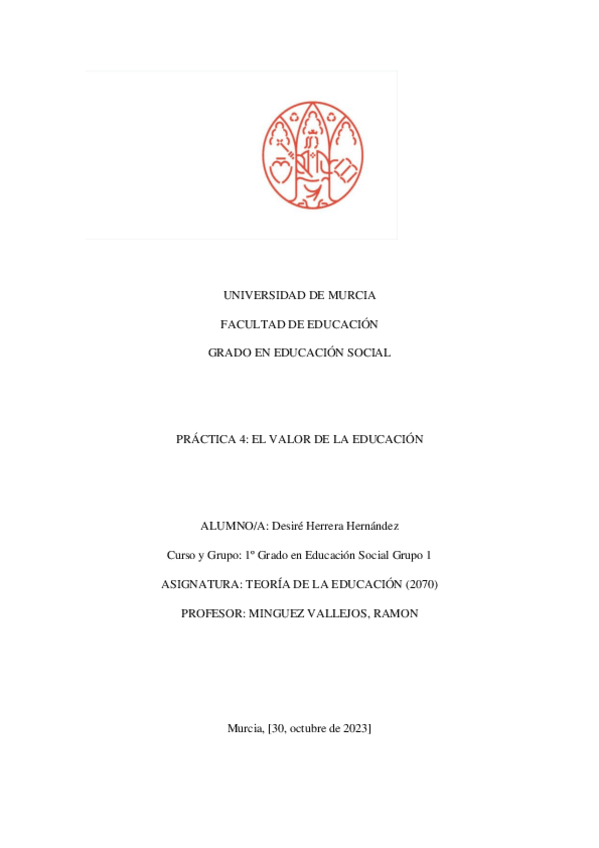 UNIVERSIDAD DE MURCIA

FACULTAD DE EDUCACIÓN

GRADO EN EDUCACIÓN SOCIAL

PRÁCTICA 4: EL VALOR DE LA EDUCACIÓN

ALUMNO/A: Desiré Herrera Hernández

Curso y Grupo: 1º Grado en Educación Social Grupo 1

ASIGNATURA: TEORÍA DE LA EDUCACIÓN (2070)

PROFESOR: MINGUEZ VALLEJOS, RAMON

Murcia, [30, octubre de 2023]